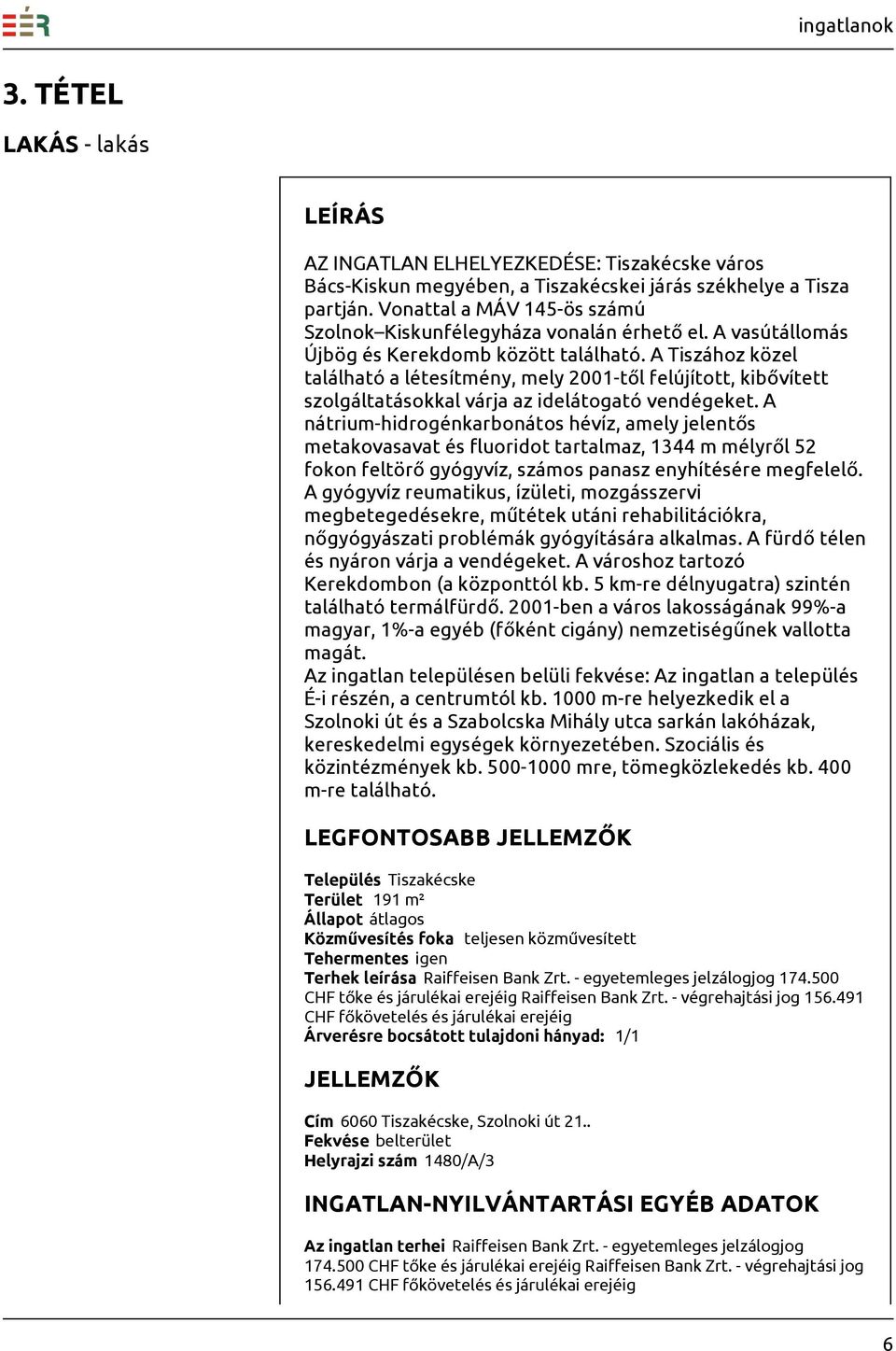 EÉR

ingatlanok

3. TÉTEL

LAKÁS - lakás

LEÍRÁS

AZ INGATLAN ELHELYEZKEDÉSE: Tiszakécske város Bács-Kiskun megyében, a Tiszakécskei járás székhelye a Tisza partján. Vonattal a MÁV 145-ös számú Szolnok–Kiskunfélegyháza vonalán érhető el. A vasútállomás Újbög és Kerekdomb között található. A Tiszához közel található a létesítmény, mely 2001-től felújított, kibővített szolgáltatásokkal várja az idelátogató vendégeket. A nátrium-hidrogénkarbonátos hévíz, amely jelentős metakovasavat és fluoridot tartalmaz, 1344 m mélyről 52 fokon feltörő gyógyvíz, számos panasz enyhítésére megfelelő. A gyógyvíz reumatikus, ízületi, mozgásszervi megbetegedésekre, műtétek utáni rehabilitációkra, nőgyógyászati problémák gyógyítására alkalmas. A fürdő télen és nyáron várja a vendégeket. A városhoz tartozó Kerekdombon (a központtól kb. 5 km-re délnyugatra) szintén található termálfürdő. 2001-ben a város lakosságának 99%-a magyar, 1%-a egyéb (főként cigány) nemzetiségűnek vallotta magát.
Az ingatlan településen belüli fekvése: Az ingatlan a település É-i részén, a centrumtól kb. 1000 m-re helyezkedik el a Szolnoki út és a Szabolcska Mihály utca sarkán lakóházak, kereskedelmi egységek környezetében. Szociális és közintézmények kb. 500-1000 mre, tömegközlekedés kb. 400 m-re található.

LEGFONTOSABB JELLEMZŐK

Település Tiszakécske
Terület 191 m²
Állapot átlagos
Közművesítés foka teljesen közművesített
Tehermentes igen
Terhek leírása Raiffeisen Bank Zrt. - egyetemleges jelzálogjog 174.500 CHF tőke és járulékai erejéig Raiffeisen Bank Zrt. - végrehajtási jog 156.491 CHF főkövetelés és járulékai erejéig
Árverésre bocsátott tulajdoni hányad: 1/1

JELLEMZŐK

Cím 6060 Tiszakécske, Szolnoki út 21..
Fekvése belterület
Helyrajzi szám 1480/A/3

INGATLAN-NYILVÁNTARTÁSI EGYÉB ADATOK

Az ingatlan terhei Raiffeisen Bank Zrt. - egyetemleges jelzálogjog 174.500 CHF tőke és járulékai erejéig Raiffeisen Bank Zrt. - végrehajtási jog 156.491 CHF főkövetelés és járulékai erejéig

6